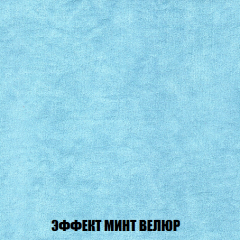 ЭФФЕКТ МИНТ ВЕЛЮР